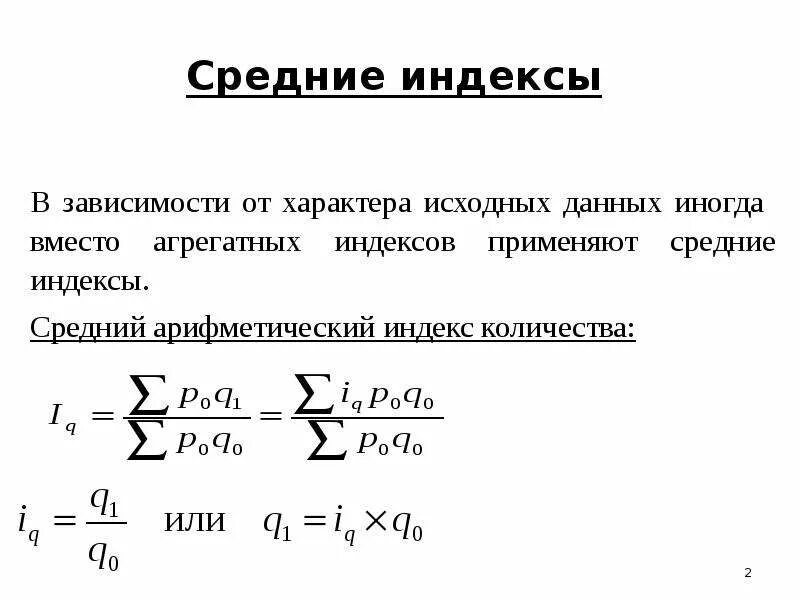 Средние индексы

В зависимости от характера исходных данных иногда вместо агрегатных индексов применяют средние индексы.

Средний арифметический индекс количества:

$I_q = \frac{\sum p_0 q_1}{\sum p_0 q_0} = \frac{\sum i_q p_0 q_0}{\sum p_0 q_0}$

$i_q = \frac{q_1}{q_0}$ или $q_1 = i_q \times q_0$

2